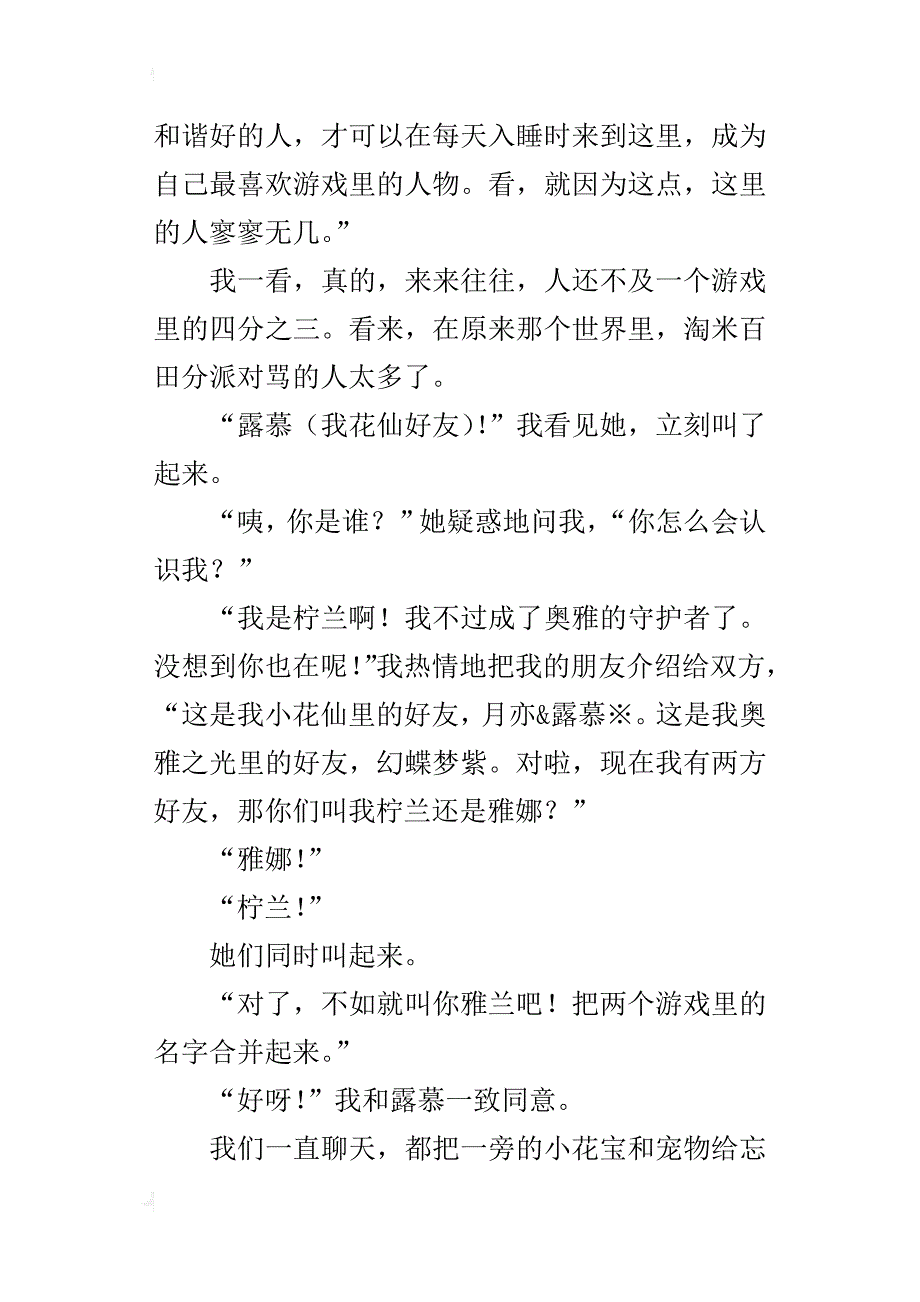 和谐好的人，才可以在每天入睡时来到这里，成为自己最喜欢游戏里的人物。看，就因为这点，这里的人寥寥无几。”

我一看，真的，来来往往，人还不及一个游戏里的四分之三。看来，在原来那个世界里，淘米百田分派对骂的人太多了。

“露慕（我花仙好友)!”我看见她，立刻叫了起来。

“咦，你是谁？”她疑惑地问我，“你怎么会认识我？”

“我是柠兰啊！我不过成了奥雅的守护者了。没想到你也在呢!”我热情地把我的朋友介绍给双方，“这是我小花仙里的好友，月亦&露慕※。这是我奥雅之光里的好友，幻蝶梦紫。对啦，现在我有两方好友，那你们叫我柠兰还是雅娜？”

“雅娜!”

“柠兰!”

她们同时叫起来。

“对了，不如就叫你雅兰吧！把两个游戏里的名字合并起来。”

“好呀!”我和露慕一致同意。

我们一直聊天，都把一旁的小花宝和宠物给忘